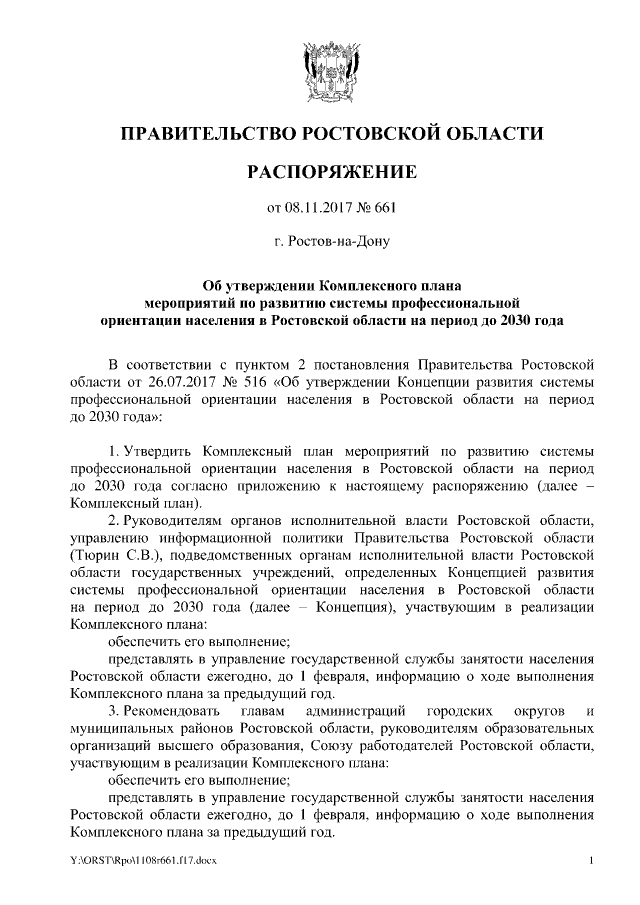 ПРАВИТЕЛЬСТВО РОСТОВСКОЙ ОБЛАСТИ

РАСПОРЯЖЕНИЕ

от 08.11.2017 № 661

г. Ростов-на-Дону

Об утверждении Комплексного плана мероприятий по развитию системы профессиональной ориентации населения в Ростовской области на период до 2030 года

В соответствии с пунктом 2 постановления Правительства Ростовской области от 26.07.2017 № 516 «Об утверждении Концепции развития системы профессиональной ориентации населения в Ростовской области на период до 2030 года»:

1. Утвердить Комплексный план мероприятий по развитию системы профессиональной ориентации населения в Ростовской области на период до 2030 года согласно приложению к настоящему распоряжению (далее – Комплексный план).

2. Руководителям органов исполнительной власти Ростовской области, управлению информационной политики Правительства Ростовской области (Тюрин С.В.), подведомственных органам исполнительной власти Ростовской области государственных учреждений, определенных Концепцией развития системы профессиональной ориентации населения в Ростовской области на период до 2030 года (далее – Концепция), участвующим в реализации Комплексного плана:

обеспечить его выполнение;

представлять в управление государственной службы занятости населения Ростовской области ежегодно, до 1 февраля, информацию о ходе выполнения Комплексного плана за предыдущий год.

3. Рекомендовать главам администраций городских округов и муниципальных районов Ростовской области, руководителям образовательных организаций высшего образования, Союзу работодателей Ростовской области, участвующим в реализации Комплексного плана:

обеспечить его выполнение;

представлять в управление государственной службы занятости населения Ростовской области ежегодно, до 1 февраля, информацию о ходе выполнения Комплексного плана за предыдущий год.

Y:\ORST\Rpo\1108r661.f17.docx 1